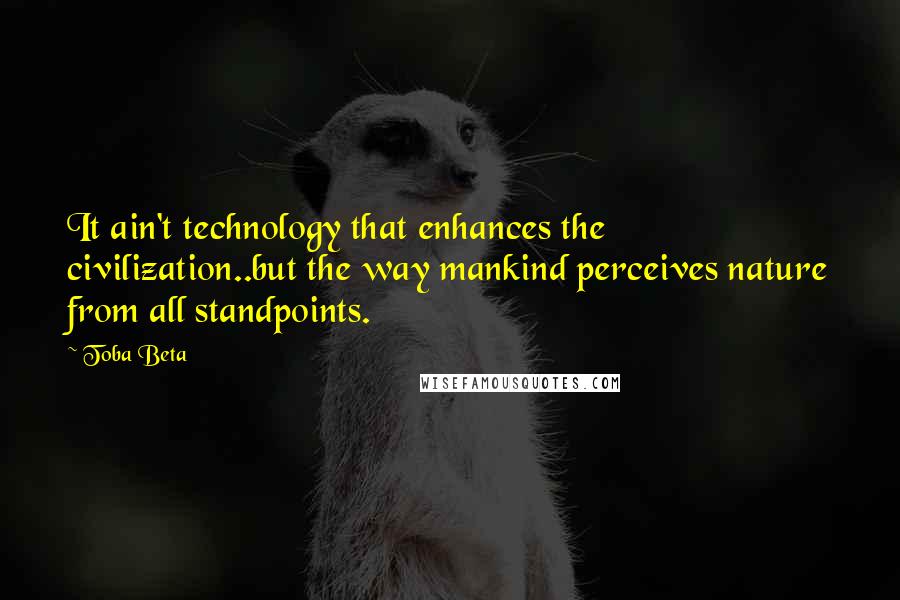 It ain't technology that enhances the civilization..but the way mankind perceives nature from all standpoints.

~ Toba Beta

WISEFAMOUSQUOTES.COM